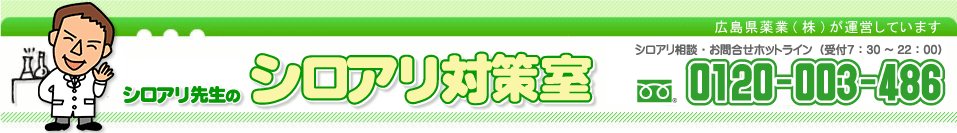 広島県薬業（株）が運営しています

シロアリ先生の シロアリ対策室

シロアリ相談・お問合せホットライン（受付7：30 ～ 22：00）

0120-003-486